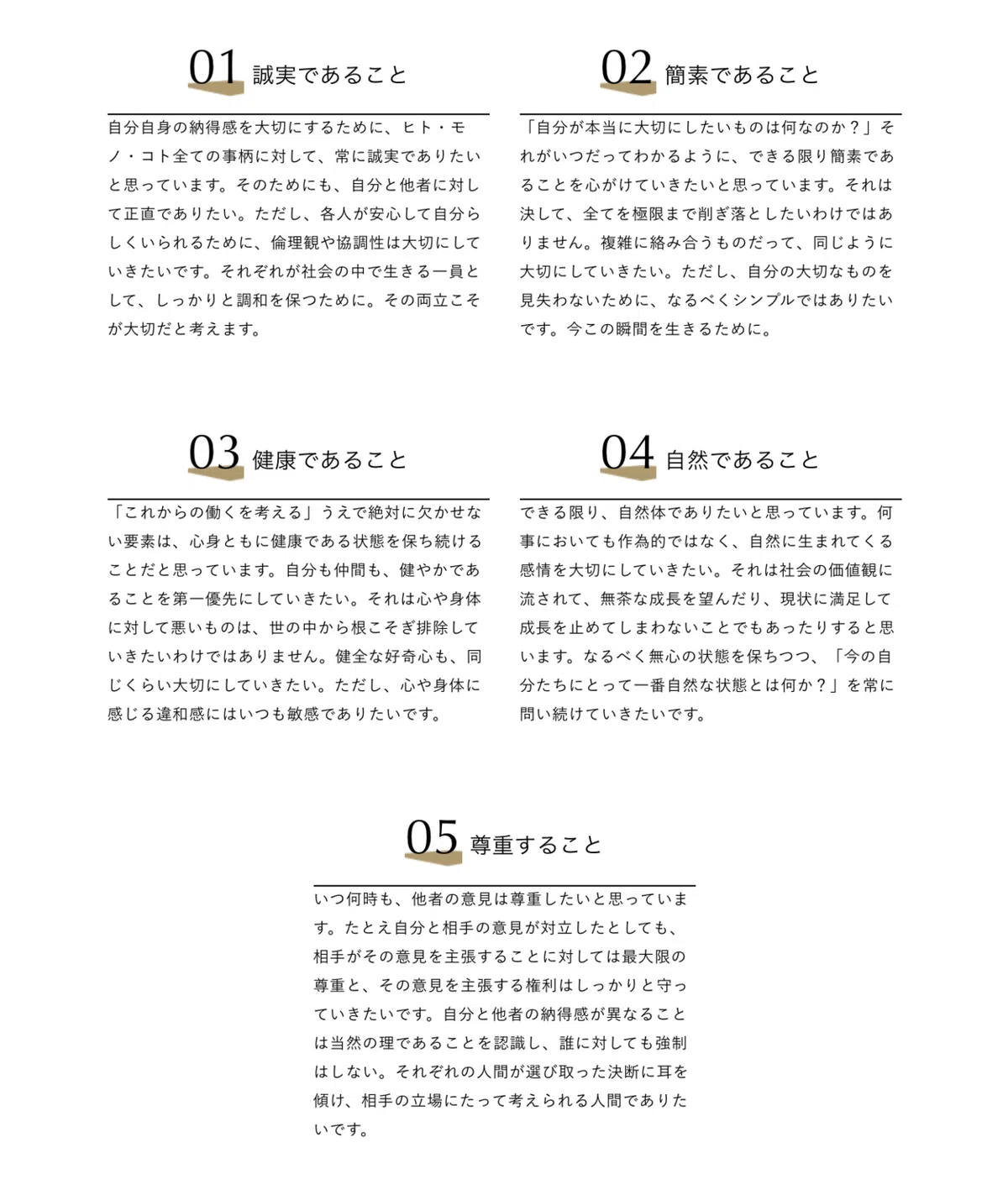 01 誠実であること

自分自身の納得感を大切にするために、ヒト・モノ・コト全ての事柄に対して、常に誠実でありたいと思っています。そのためにも、自分と他者に対して正直でありたい。ただし、各人が安心して自分らしくいられるために、倫理観や協調性は大切にしていきたいです。それぞれが社会の中で生きる一員として、しっかりと調和を保つために。その両立こそが大切だと考えます。

02 簡素であること

「自分が本当に大切にしたいものは何なのか？」それがいつだってわかるように、できる限り簡素であることを心がけていきたいと思っています。それは決して、全てを極限まで削ぎ落としたいわけではありません。複雑に絡み合うものだって、同じように大切にしていきたい。ただし、自分の大切なものを見失わないために、なるべくシンプルではありたいです。今この瞬間を生きるために。

03 健康であること

「これからの働くを考える」うえで絶対に欠かせない要素は、心身ともに健康である状態を保ち続けることだと思っています。自分も仲間も、健やかであることを第一優先にしていきたい。それは心や身体に対して悪いものは、世の中から根こそぎ排除していきたいわけではありません。健全な好奇心も、同じくらい大切にしていきたい。ただし、心や身体に感じる違和感にはいつも敏感でありたいです。

04 自然であること

できる限り、自然体でありたいと思っています。何事においても作為的ではなく、自然に生まれてくる感情を大切にしていきたい。それは社会の価値観に流されて、無茶な成長を望んだり、現状に満足して成長を止めてしまわないことでもあったりすると思います。なるべく無心の状態を保ちつつ、「今の自分たちにとって一番自然な状態とは何か？」を常に問い続けていきたいです。

05 尊重すること

いつ何時も、他者の意見は尊重したいと思っています。たとえ自分と相手の意見が対立したとしても、相手がその意見を主張することに対しては最大限の尊重と、その意見を主張する権利はしっかりと守っていきたいです。自分と他者の納得感が異なることは当然の理であることを認識し、誰に対しても強制はしない。それぞれの人間が選び取った決断に耳を傾け、相手の立場にたって考えられる人間でありたいです。